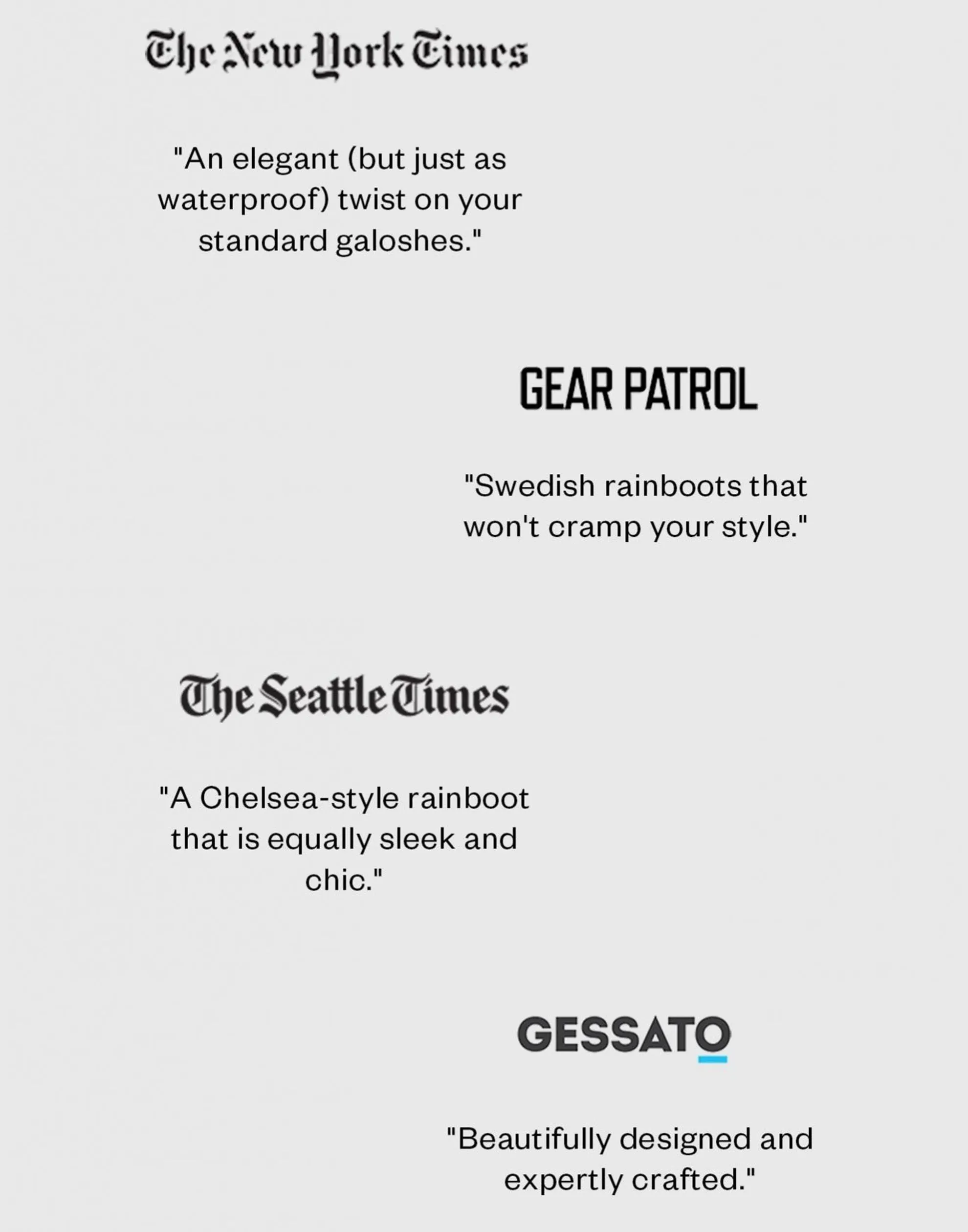 The New York Times

"An elegant (but just as waterproof) twist on your standard galoshes."

GEAR PATROL

"Swedish rainboots that won't cramp your style."

The Seattle Times

"A Chelsea-style rainboot that is equally sleek and chic."

GESSATO

"Beautifully designed and expertly crafted."